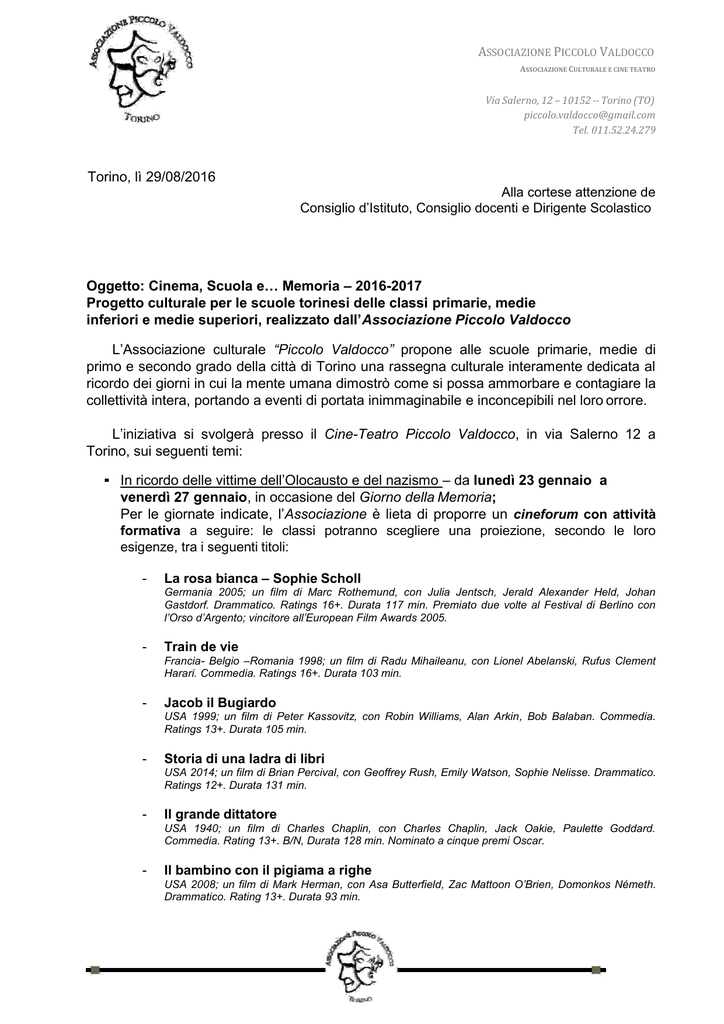 ASSOCIAZIONE PICCOLO VALDOCCO
TORINO

ASSOCIAZIONE PICCOLO VALDOCCO
ASSOCIAZIONE CULTURALE E CINE TEATRO

Via Salerno, 12 – 10152 -- Torino (TO)
piccolo.valdocco@gmail.com
Tel. 011.52.24.279

Torino, lì 29/08/2016

Alla cortese attenzione de
Consiglio d'Istituto, Consiglio docenti e Dirigente Scolastico

Oggetto: Cinema, Scuola e… Memoria – 2016-2017
Progetto culturale per le scuole torinesi delle classi primarie, medie inferiori e medie superiori, realizzato dall'Associazione Piccolo Valdocco

L'Associazione culturale "Piccolo Valdocco" propone alle scuole primarie, medie di primo e secondo grado della città di Torino una rassegna culturale interamente dedicata al ricordo dei giorni in cui la mente umana dimostrò come si possa ammorbare e contagiare la collettività intera, portando a eventi di portata inimmaginabile e inconcepibili nel loro orrore.

L'iniziativa si svolgerà presso il Cine-Teatro Piccolo Valdocco, in via Salerno 12 a Torino, sui seguenti temi:

▪ In ricordo delle vittime dell'Olocausto e del nazismo – da lunedì 23 gennaio a venerdì 27 gennaio, in occasione del Giorno della Memoria;
Per le giornate indicate, l'Associazione è lieta di proporre un cineforum con attività formativa a seguire: le classi potranno scegliere una proiezione, secondo le loro esigenze, tra i seguenti titoli:

- La rosa bianca – Sophie Scholl
Germania 2005; un film di Marc Rothemund, con Julia Jentsch, Jerald Alexander Held, Johan Gastdorf. Drammatico. Ratings 16+. Durata 117 min. Premiato due volte al Festival di Berlino con l'Orso d'Argento; vincitore all'European Film Awards 2005.

- Train de vie
Francia- Belgio –Romania 1998; un film di Radu Mihaileanu, con Lionel Abelanski, Rufus Clement Harari. Commedia. Ratings 16+. Durata 103 min.

- Jacob il Bugiardo
USA 1999; un film di Peter Kassovitz, con Robin Williams, Alan Arkin, Bob Balaban. Commedia. Ratings 13+. Durata 105 min.

- Storia di una ladra di libri
USA 2014; un film di Brian Percival, con Geoffrey Rush, Emily Watson, Sophie Nelisse. Drammatico. Ratings 12+. Durata 131 min.

- Il grande dittatore
USA 1940; un film di Charles Chaplin, con Charles Chaplin, Jack Oakie, Paulette Goddard. Commedia. Rating 13+. B/N, Durata 128 min. Nominato a cinque premi Oscar.

- Il bambino con il pigiama a righe
USA 2008; un film di Mark Herman, con Asa Butterfield, Zac Mattoon O'Brien, Domonkos Németh. Drammatico. Rating 13+. Durata 93 min.

ASSOCIAZIONE PICCOLO VALDOCCO
TORINO